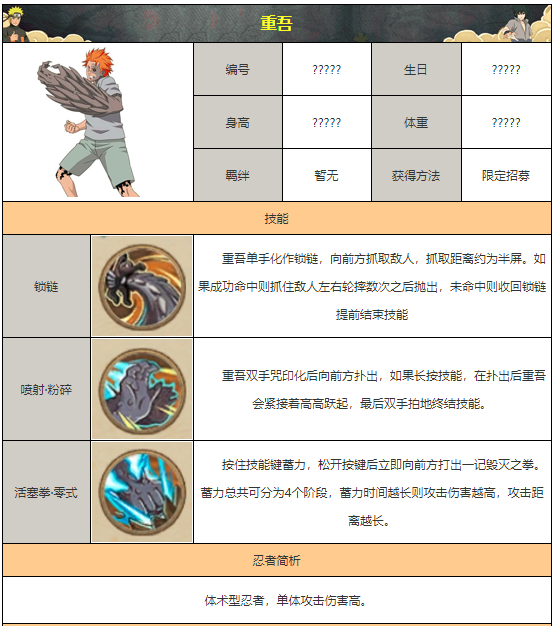 重吾

| 编号 | ????? | 生日 | ????? |
|---|---|---|---|
| 身高 | ????? | 体重 | ????? |
| 羁绊 | 暂无 | 获得方法 | 限定招募 |

技能

| 锁链 | 重吾单手化作锁链，向前方抓取敌人，抓取距离约为半屏。如果成功命中则抓住敌人左右轮摔数次之后抛出，未命中则收回锁链提前结束技能 |
|---|---|
| 喷射·粉碎 | 重吾双手咒印化后向前方扑出，如果长按技能，在扑出后重吾会紧接着高高跃起，最后双手拍地终结技能。 |
| 活塞拳·零式 | 按住技能键蓄力，松开按键后立即向前方打出一记毁灭之拳。蓄力总共可分为4个阶段，蓄力时间越长则攻击伤害越高，攻击距离越长。 |

忍者简析

体术型忍者，单体攻击伤害高。